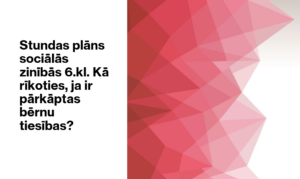 Stundas plāns sociālās zinībās 6.kl. Kā rīkoties, ja ir pārkāptas bērnu tiesības?